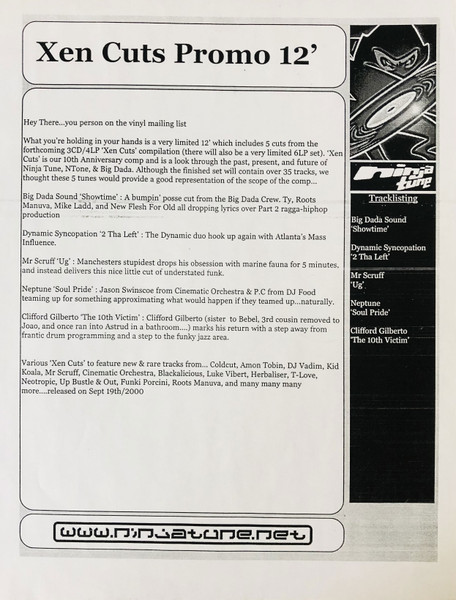 Xen Cuts Promo 12'

Hey There...you person on the vinyl mailing list

What you're holding in your hands is a very limited 12' which includes 5 cuts from the forthcoming 3CD/4LP 'Xen Cuts' compilation (there will also be a very limited 6LP set). 'Xen Cuts' is our 10th Anniversary comp and is a look through the past, present, and future of Ninja Tune, NTone, & Big Dada. Although the finished set will contain over 35 tracks, we thought these 5 tunes would provide a good representation of the scope of the comp...

Big Dada Sound 'Showtime' : A bumpin' posse cut from the Big Dada Crew. Ty, Roots Manuva, Mike Ladd, and New Flesh For Old all dropping lyrics over Part 2 ragga-hiphop production

Dynamic Syncopation '2 Tha Left' : The Dynamic duo hook up again with Atlanta's Mass Influence.

Mr Scruff 'Ug' : Manchesters stupidest drops his obsession with marine fauna for 5 minutes, and instead delivers this nice little cut of understated funk.

Neptune 'Soul Pride' : Jason Swinscoe from Cinematic Orchestra & P.C from DJ Food teaming up for something approximating what would happen if they teamed up...naturally.

Clifford Gilberto 'The 10th Victim' : Clifford Gilberto (sister to Bebel, 3rd cousin removed to Joao, and once ran into Astrud in a bathroom....) marks his return with a step away from frantic drum programming and a step to the funky jazz area.

Various 'Xen Cuts' to feature new & rare tracks from... Coldcut, Amon Tobin, DJ Vadim, Kid Koala, Mr Scruff, Cinematic Orchestra, Blackalicious, Luke Vibert, Herbaliser, T-Love, Neotropic, Up Bustle & Out, Funki Porcini, Roots Manuva, and many many many more....released on Sept 19th/2000

www.ninjatune.net

ninja tune

Tracklisting

Big Dada Sound 'Showtime'

Dynamic Syncopation '2 Tha Left'

Mr Scruff 'Ug'

Neptune 'Soul Pride'

Clifford Gilberto 'The 10th Victim'